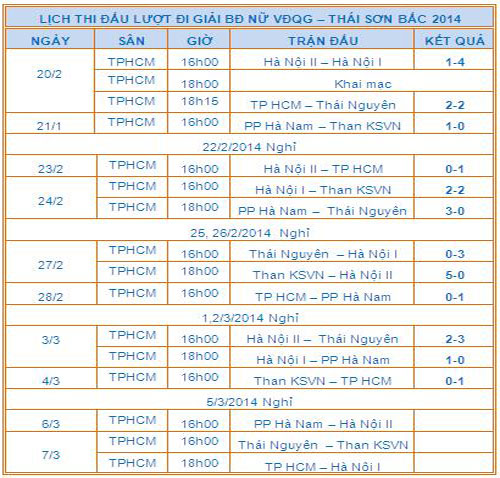 LỊCH THI ĐẤU LƯỢT ĐI GIẢI BĐ NỮ VĐQG – THÁI SƠN BẮC 2014

| NGÀY | SÂN | GIỜ | TRẬN ĐẤU | KẾT QUẢ |
|---|---|---|---|---|
| 20/2 | TPHCM | 16h00 | Hà Nội II – Hà Nội I | 1-4 |
| | TPHCM | 18h00 | Khai mac | |
| | TPHCM | 18h15 | TP HCM – Thái Nguyên | 2-2 |
| 21/1 | TPHCM | 16h00 | PP Hà Nam – Than KSVN | 1-0 |
| 22/2/2014 Nghỉ | | | | |
| 23/2 | TPHCM | 16h00 | Hà Nội II – TP HCM | 0-1 |
| 24/2 | TPHCM | 16h00 | Hà Nội I – Than KSVN | 2-2 |
| | TPHCM | 18h00 | PP Hà Nam – Thái Nguyên | 3-0 |
| 25, 26/2/2014 Nghỉ | | | | |
| 27/2 | TPHCM | 16h00 | Thái Nguyên – Hà Nội I | 0-3 |
| | TPHCM | 18h00 | Than KSVN – Hà Nội II | 5-0 |
| 28/2 | TPHCM | 16h00 | TP HCM – PP Hà Nam | 0-1 |
| 1,2/3/2014 Nghỉ | | | | |
| 3/3 | TPHCM | 16h00 | Hà Nội II – Thái Nguyên | 2-3 |
| | TPHCM | 18h00 | Hà Nội I – PP Hà Nam | 1-0 |
| 4/3 | TPHCM | 16h00 | Than KSVN – TP HCM | 0-1 |
| 5/3/2014 Nghỉ | | | | |
| 6/3 | TPHCM | 16h00 | PP Hà Nam – Hà Nội II | |
| 7/3 | TPHCM | 16h00 | Thái Nguyên – Than KSVN | |
| | TPHCM | 18h00 | TP HCM – Hà Nội I | |